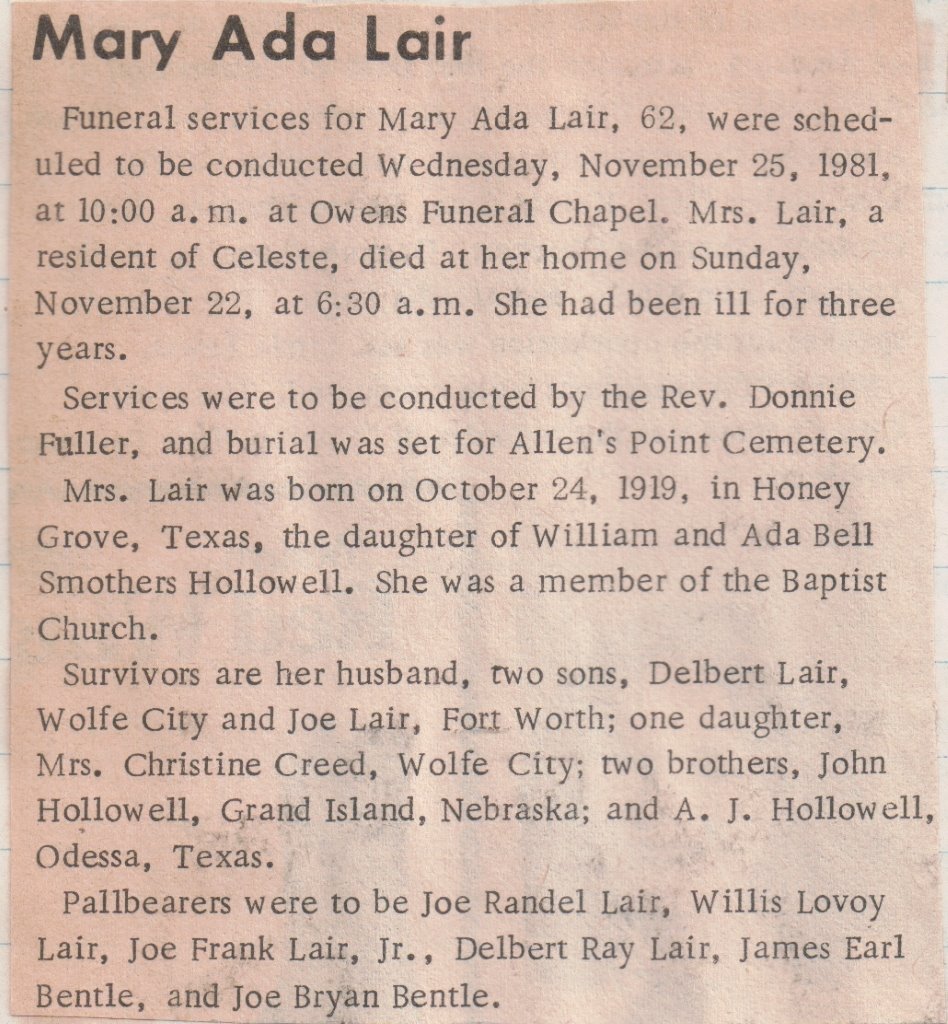 Mary Ada Lair

Funeral services for Mary Ada Lair, 62, were scheduled to be conducted Wednesday, November 25, 1981, at 10:00 a.m. at Owens Funeral Chapel. Mrs. Lair, a resident of Celeste, died at her home on Sunday, November 22, at 6:30 a.m. She had been ill for three years.

Services were to be conducted by the Rev. Donnie Fuller, and burial was set for Allen's Point Cemetery.

Mrs. Lair was born on October 24, 1919, in Honey Grove, Texas, the daughter of William and Ada Bell Smothers Hollowell. She was a member of the Baptist Church.

Survivors are her husband, two sons, Delbert Lair, Wolfe City and Joe Lair, Fort Worth; one daughter, Mrs. Christine Creed, Wolfe City; two brothers, John Hollowell, Grand Island, Nebraska; and A. J. Hollowell, Odessa, Texas.

Pallbearers were to be Joe Randel Lair, Willis Lovoy Lair, Joe Frank Lair, Jr., Delbert Ray Lair, James Earl Bentle, and Joe Bryan Bentle.